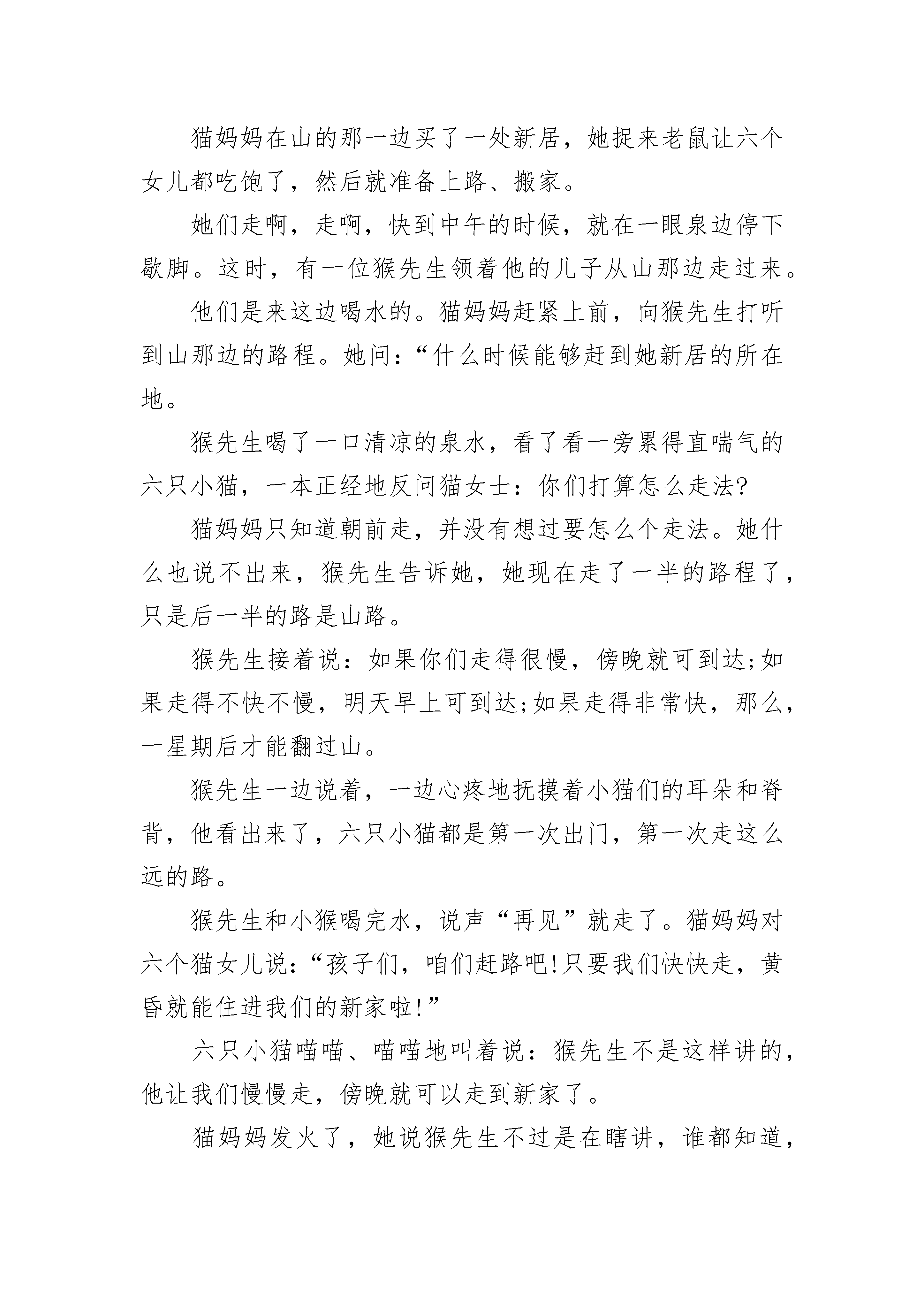 猫妈妈在山的那一边买了一处新居，她捉来老鼠让六个女儿都吃饱了，然后就准备上路、搬家。

她们走啊，走啊，快到中午的时候，就在一眼泉边停下歇脚。这时，有一位猴先生领着他的儿子从山那边走过来。

他们是来这边喝水的。猫妈妈赶紧上前，向猴先生打听到山那边的路程。她问：“什么时候能够赶到她新居的所在地。

猴先生喝了一口清凉的泉水，看了看一旁累得直喘气的六只小猫，一本正经地反问猫女士：你们打算怎么走法?

猫妈妈只知道朝前走，并没有想过要怎么个走法。她什么也说不出来，猴先生告诉她，她现在走了一半的路程了，只是后一半的路是山路。

猴先生接着说：如果你们走得很慢，傍晚就可到达;如果走得不快不慢，明天早上可到达;如果走得非常快，那么，一星期后才能翻过山。

猴先生一边说着，一边心疼地抚摸着小猫们的耳朵和脊背，他看出来了，六只小猫都是第一次出门，第一次走这么远的路。

猴先生和小猴喝完水，说声“再见”就走了。猫妈妈对六个猫女儿说：“孩子们，咱们赶路吧!只要我们快快走，黄昏就能住进我们的新家啦!”

六只小猫喵喵、喵喵地叫着说：猴先生不是这样讲的，他让我们慢慢走，傍晚就可以走到新家了。

猫妈妈发火了，她说猴先生不过是在瞎讲，谁都知道，